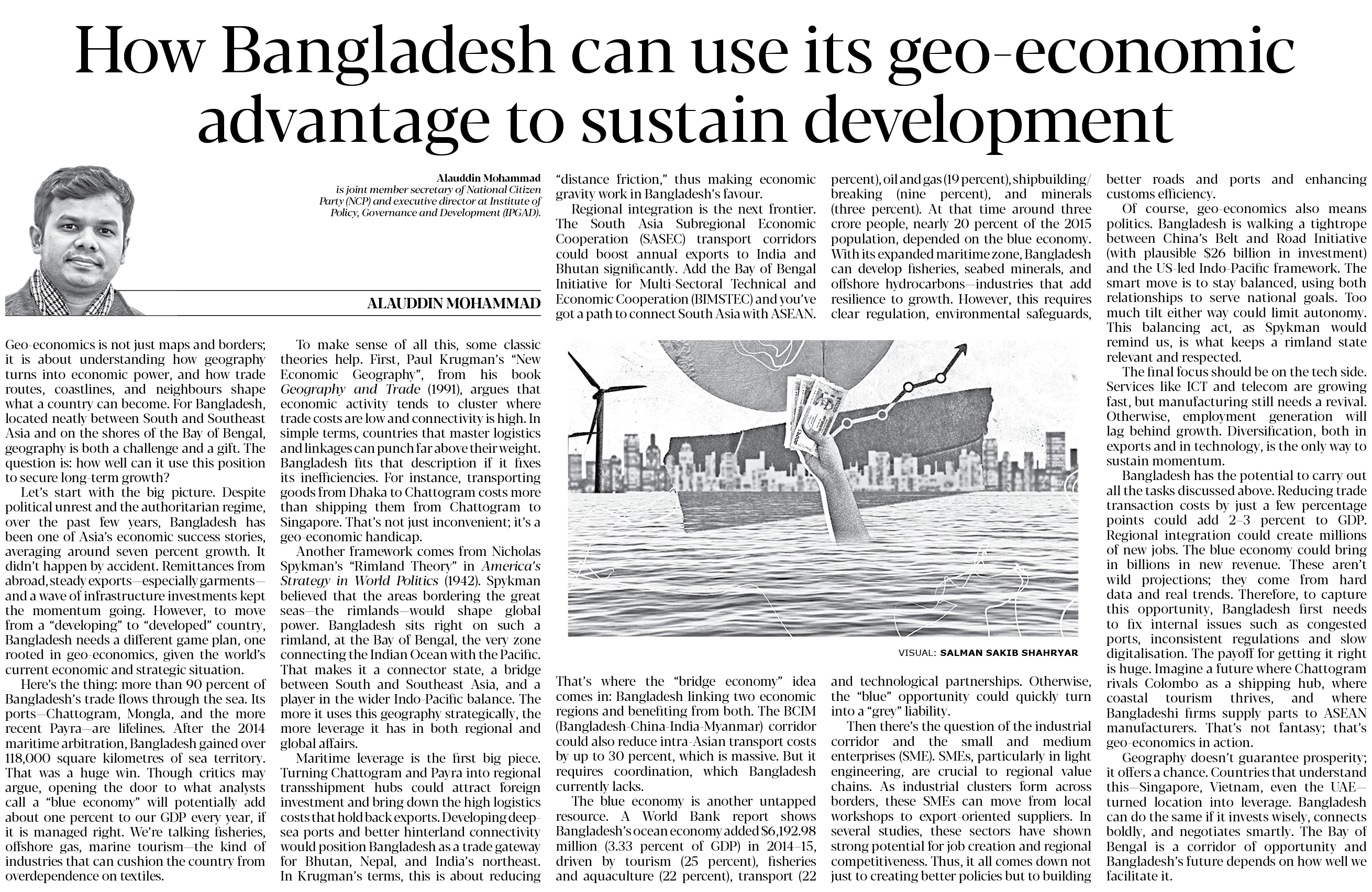 How Bangladesh can use its geo-economic advantage to sustain development

Alauddin Mohammad
is joint member secretary of National Citizen Party (NCP) and executive director at Institute of Policy, Governance and Development (IPGAD).

ALAUDDIN MOHAMMAD

Geo-economics is not just maps and borders; it is about understanding how geography turns into economic power, and how trade routes, coastlines, and neighbours shape what a country can become. For Bangladesh, located neatly between South and Southeast Asia and on the shores of the Bay of Bengal, geography is both a challenge and a gift. The question is: how well can it use this position to secure long-term growth?

Let's start with the big picture. Despite political unrest and the authoritarian regime, over the past few years, Bangladesh has been one of Asia's economic success stories, averaging around seven percent growth. It didn't happen by accident. Remittances from abroad, steady exports—especially garments—and a wave of infrastructure investments kept the momentum going. However, to move from a "developing" to "developed" country, Bangladesh needs a different game plan, one rooted in geo-economics, given the world's current economic and strategic situation.

Here's the thing: more than 90 percent of Bangladesh's trade flows through the sea. Its ports—Chattogram, Mongla, and the more recent Payra—are lifelines. After the 2014 maritime arbitration, Bangladesh gained over 118,000 square kilometres of sea territory. That was a huge win. Though critics may argue, opening the door to what analysts call a "blue economy" will potentially add about one percent to our GDP every year, if it is managed right. We're talking fisheries, offshore gas, marine tourism—the kind of industries that can cushion the country from overdependence on textiles.

To make sense of all this, some classic theories help. First, Paul Krugman's "New Economic Geography", from his book Geography and Trade (1991), argues that economic activity tends to cluster where trade costs are low and connectivity is high. In simple terms, countries that master logistics and linkages can punch far above their weight. Bangladesh fits that description if it fixes its inefficiencies. For instance, transporting goods from Dhaka to Chattogram costs more than shipping them from Chattogram to Singapore. That's not just inconvenient; it's a geo-economic handicap.

Another framework comes from Nicholas Spykman's "Rimland Theory" in America's Strategy in World Politics (1942). Spykman believed that the areas bordering the great seas—the rimlands—would shape global power. Bangladesh sits right on such a rimland, at the Bay of Bengal, the very zone connecting the Indian Ocean with the Pacific. That makes it a connector state, a bridge between South and Southeast Asia, and a player in the wider Indo-Pacific balance. The more it uses this geography strategically, the more leverage it has in both regional and global affairs.

Maritime leverage is the first big piece. Turning Chattogram and Payra into regional transshipment hubs could attract foreign investment and bring down the high logistics costs that hold back exports. Developing deep-sea ports and better hinterland connectivity would position Bangladesh as a trade gateway for Bhutan, Nepal, and India's northeast. In Krugman's terms, this is about reducing "distance friction," thus making economic gravity work in Bangladesh's favour.

Regional integration is the next frontier. The South Asia Subregional Economic Cooperation (SASEC) transport corridors could boost annual exports to India and Bhutan significantly. Add the Bay of Bengal Initiative for Multi-Sectoral Technical and Economic Cooperation (BIMSTEC) and you've got a path to connect South Asia with ASEAN.

VISUAL: SALMAN SAKIB SHAHRYAR

That's where the "bridge economy" idea comes in: Bangladesh linking two economic regions and benefiting from both. The BCIM (Bangladesh-China-India-Myanmar) corridor could also reduce intra-Asian transport costs by up to 30 percent, which is massive. But it requires coordination, which Bangladesh currently lacks.

The blue economy is another untapped resource. A World Bank report shows Bangladesh's ocean economy added $6,192.98 million (3.33 percent of GDP) in 2014–15, driven by tourism (25 percent), fisheries and aquaculture (22 percent), transport (22 percent), oil and gas (19 percent), shipbuilding/breaking (nine percent), and minerals (three percent). At that time around three crore people, nearly 20 percent of the 2015 population, depended on the blue economy. With its expanded maritime zone, Bangladesh can develop fisheries, seabed minerals, and offshore hydrocarbons—industries that add resilience to growth. However, this requires clear regulation, environmental safeguards, and technological partnerships. Otherwise, the "blue" opportunity could quickly turn into a "grey" liability.

Then there's the question of the industrial corridor and the small and medium enterprises (SME). SMEs, particularly in light engineering, are crucial to regional value chains. As industrial clusters form across borders, these SMEs can move from local workshops to export-oriented suppliers. In several studies, these sectors have shown strong potential for job creation and regional competitiveness. Thus, it all comes down not just to creating better policies but to building better roads and ports and enhancing customs efficiency.

Of course, geo-economics also means politics. Bangladesh is walking a tightrope between China's Belt and Road Initiative (with plausible $26 billion in investment) and the US-led Indo-Pacific framework. The smart move is to stay balanced, using both relationships to serve national goals. Too much tilt either way could limit autonomy. This balancing act, as Spykman would remind us, is what keeps a rimland state relevant and respected.

The final focus should be on the tech side. Services like ICT and telecom are growing fast, but manufacturing still needs a revival. Otherwise, employment generation will lag behind growth. Diversification, both in exports and in technology, is the only way to sustain momentum.

Bangladesh has the potential to carry out all the tasks discussed above. Reducing trade transaction costs by just a few percentage points could add 2–3 percent to GDP. Regional integration could create millions of new jobs. The blue economy could bring in billions in new revenue. These aren't wild projections; they come from hard data and real trends. Therefore, to capture this opportunity, Bangladesh first needs to fix internal issues such as congested ports, inconsistent regulations and slow digitalisation. The payoff for getting it right is huge. Imagine a future where Chattogram rivals Colombo as a shipping hub, where coastal tourism thrives, and where Bangladeshi firms supply parts to ASEAN manufacturers. That's not fantasy; that's geo-economics in action.

Geography doesn't guarantee prosperity; it offers a chance. Countries that understand this—Singapore, Vietnam, even the UAE—turned location into leverage. Bangladesh can do the same if it invests wisely, connects boldly, and negotiates smartly. The Bay of Bengal is a corridor of opportunity and Bangladesh's future depends on how well we facilitate it.